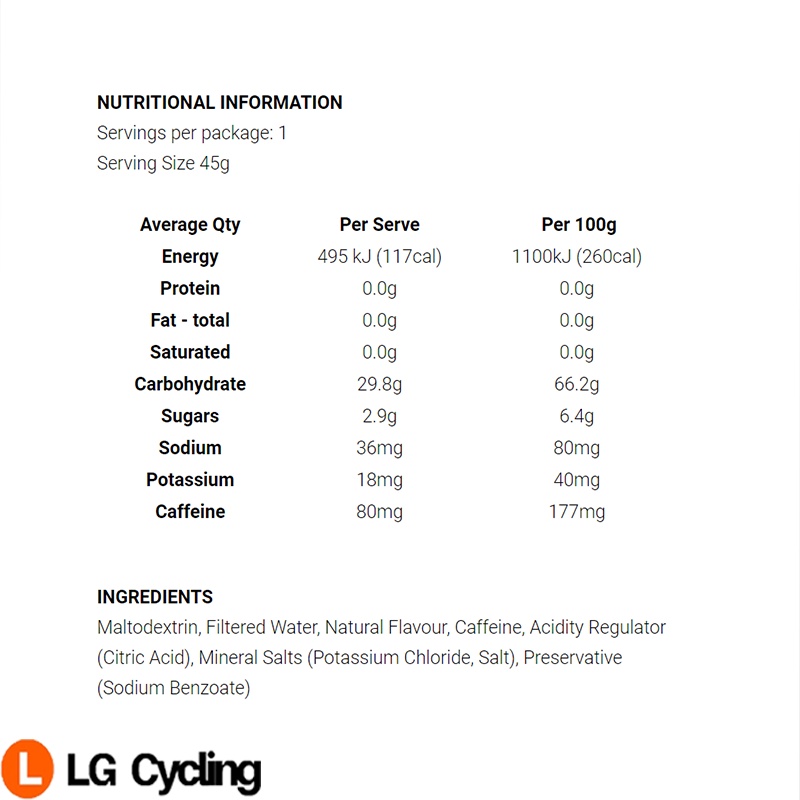 NUTRITIONAL INFORMATION
Servings per package: 1
Serving Size 45g

| Average Qty | Per Serve | Per 100g |
|---|---|---|
| Energy | 495 kJ (117cal) | 1100kJ (260cal) |
| Protein | 0.0g | 0.0g |
| Fat - total | 0.0g | 0.0g |
| Saturated | 0.0g | 0.0g |
| Carbohydrate | 29.8g | 66.2g |
| Sugars | 2.9g | 6.4g |
| Sodium | 36mg | 80mg |
| Potassium | 18mg | 40mg |
| Caffeine | 80mg | 177mg |

INGREDIENTS
Maltodextrin, Filtered Water, Natural Flavour, Caffeine, Acidity Regulator (Citric Acid), Mineral Salts (Potassium Chloride, Salt), Preservative (Sodium Benzoate)

L LG Cycling